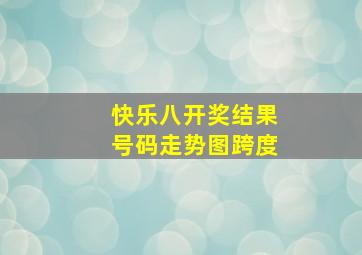 快乐八开奖结果
号码走势图跨度